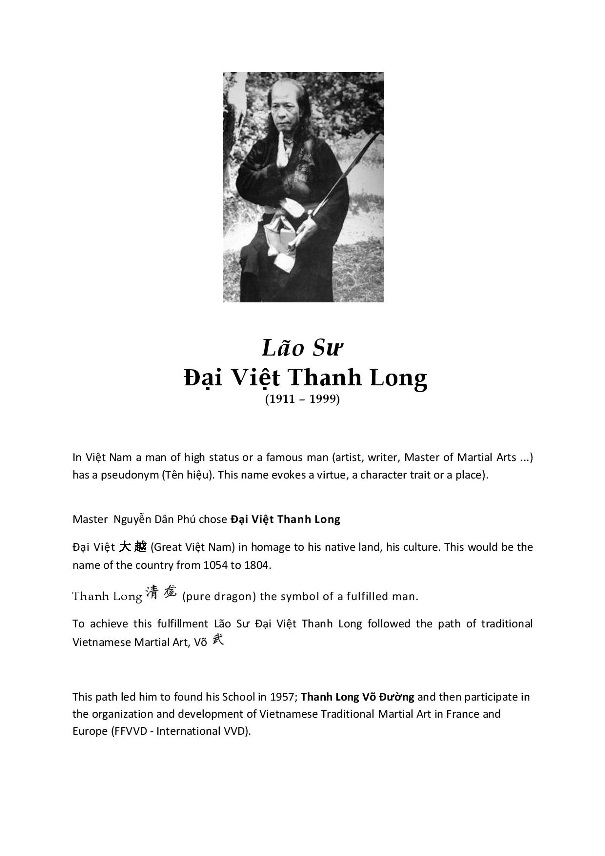 Lão Sư
Đại Việt Thanh Long
(1911 – 1999)

In Việt Nam a man of high status or a famous man (artist, writer, Master of Martial Arts ...) has a pseudonym (Tên hiệu). This name evokes a virtue, a character trait or a place).

Master Nguyễn Dân Phú chose Đại Việt Thanh Long

Đại Việt 大越 (Great Việt Nam) in homage to his native land, his culture. This would be the name of the country from 1054 to 1804.

Thanh Long 清龍 (pure dragon) the symbol of a fulfilled man.

To achieve this fulfillment Lão Sư Đại Việt Thanh Long followed the path of traditional Vietnamese Martial Art, Võ 武

This path led him to found his School in 1957; Thanh Long Võ Đường and then participate in the organization and development of Vietnamese Traditional Martial Art in France and Europe (FFVVD - International VVD).